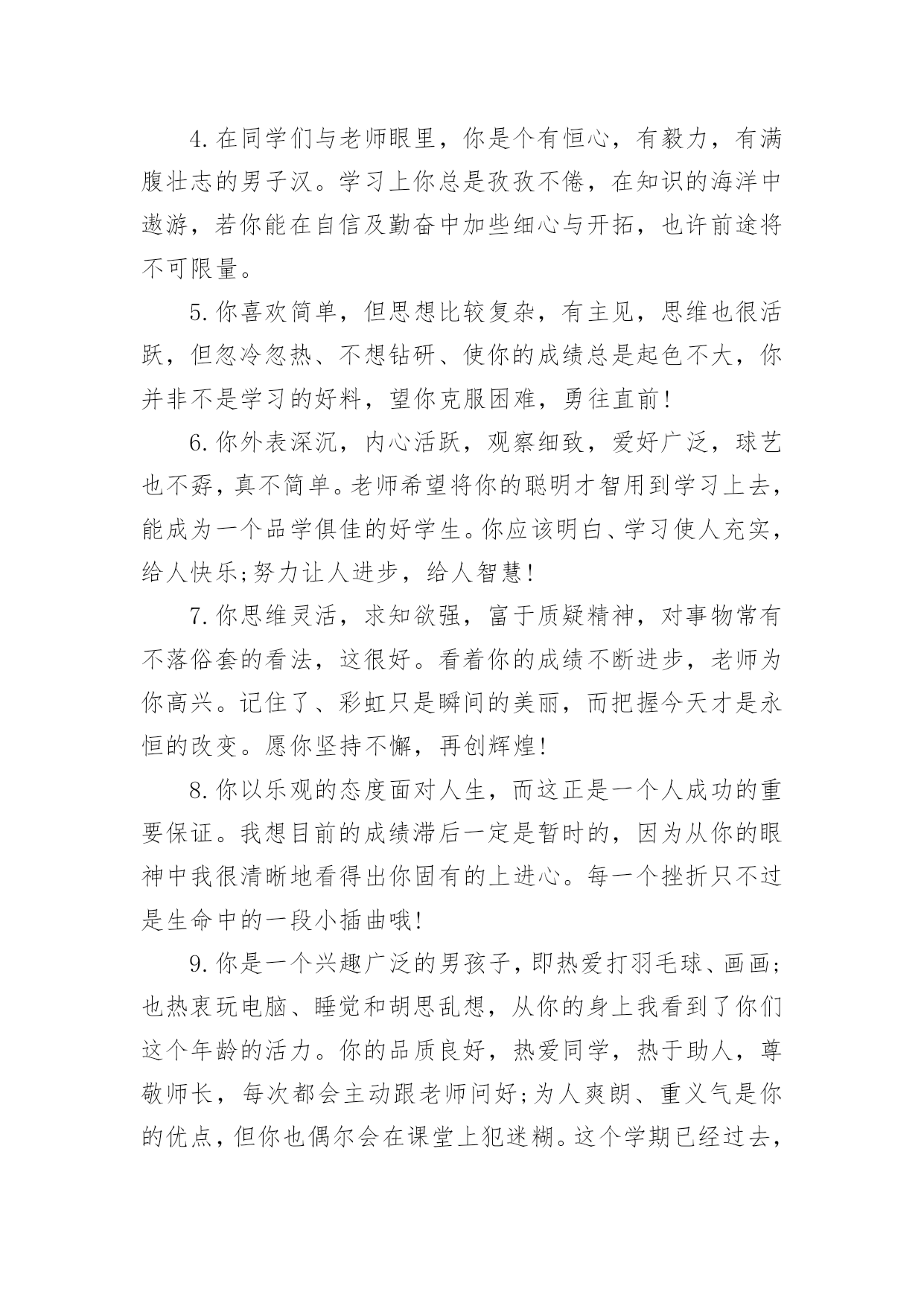 4.在同学们与老师眼里，你是个有恒心，有毅力，有满腹壮志的男子汉。学习上你总是孜孜不倦，在知识的海洋中遨游，若你能在自信及勤奋中加些细心与开拓，也许前途将不可限量。

5.你喜欢简单，但思想比较复杂，有主见，思维也很活跃，但忽冷忽热、不想钻研、使你的成绩总是起色不大，你并非不是学习的好料，望你克服困难，勇往直前!

6.你外表深沉，内心活跃，观察细致，爱好广泛，球艺也不孬，真不简单。老师希望将你的聪明才智用到学习上去，能成为一个品学俱佳的好学生。你应该明白、学习使人充实，给人快乐;努力让人进步，给人智慧!

7.你思维灵活，求知欲强，富于质疑精神，对事物常有不落俗套的看法，这很好。看着你的成绩不断进步，老师为你高兴。记住了、彩虹只是瞬间的美丽，而把握今天才是永恒的改变。愿你坚持不懈，再创辉煌!

8.你以乐观的态度面对人生，而这正是一个人成功的重要保证。我想目前的成绩滞后一定是暂时的，因为从你的眼神中我很清晰地看得出你固有的上进心。每一个挫折只不过是生命中的一段小插曲哦!

9.你是一个兴趣广泛的男孩子，即热爱打羽毛球、画画;也热衷玩电脑、睡觉和胡思乱想，从你的身上我看到了你们这个年龄的活力。你的品质良好，热爱同学，热于助人，尊敬师长，每次都会主动跟老师问好;为人爽朗、重义气是你的优点，但你也偶尔会在课堂上犯迷糊。这个学期已经过去，